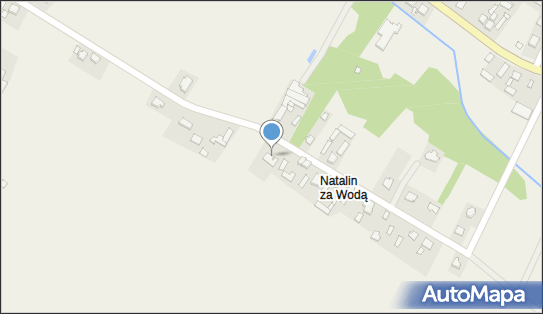 Natalin
za Wodą

AutoMapa